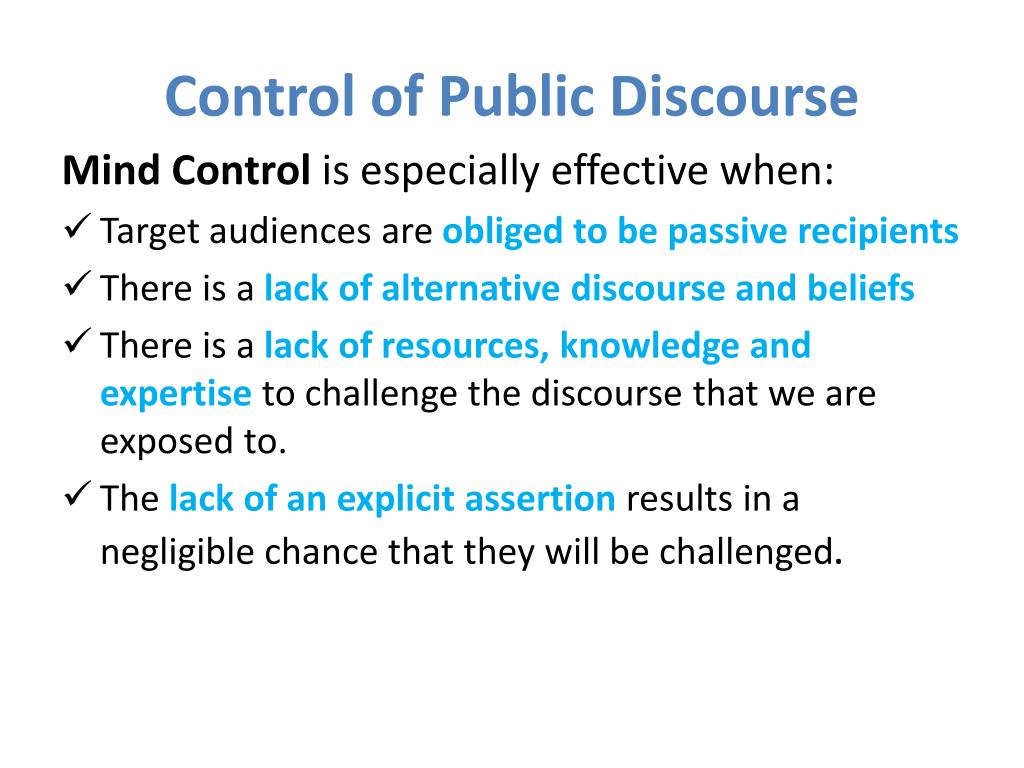 Control of Public Discourse

Mind Control is especially effective when:

✓ Target audiences are obliged to be passive recipients

✓ There is a lack of alternative discourse and beliefs

✓ There is a lack of resources, knowledge and expertise to challenge the discourse that we are exposed to.

✓ The lack of an explicit assertion results in a negligible chance that they will be challenged.